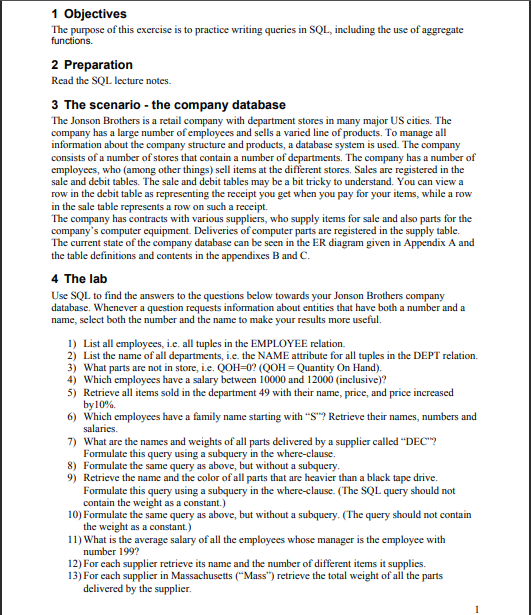 1 Objectives
The purpose of this exercise is to practice writing queries in SQL, including the use of aggregate functions.

2 Preparation
Read the SQL lecture notes.

3 The scenario - the company database
The Jonson Brothers is a retail company with department stores in many major US cities. The company has a large number of employees and sells a varied line of products. To manage all information about the company structure and products, a database system is used. The company consists of a number of stores that contain a number of departments. The company has a number of employees, who (among other things) sell items at the different stores. Sales are registered in the sale and debit tables. The sale and debit tables may be a bit tricky to understand. You can view a row in the debit table as representing the receipt you get when you pay for your items, while a row in the sale table represents a row on such a receipt.
The company has contracts with various suppliers, who supply items for sale and also parts for the company's computer equipment. Deliveries of computer parts are registered in the supply table. The current state of the company database can be seen in the ER diagram given in Appendix A and the table definitions and contents in the appendixes B and C.

4 The lab
Use SQL to find the answers to the questions below towards your Jonson Brothers company database. Whenever a question requests information about entities that have both a number and a name, select both the number and the name to make your results more useful.

1) List all employees, i.e. all tuples in the EMPLOYEE relation.
2) List the name of all departments, i.e. the NAME attribute for all tuples in the DEPT relation.
3) What parts are not in store, i.e. QOH=0? (QOH = Quantity On Hand).
4) Which employees have a salary between 10000 and 12000 (inclusive)?
5) Retrieve all items sold in the department 49 with their name, price, and price increased by10%.
6) Which employees have a family name starting with "S"? Retrieve their names, numbers and salaries.
7) What are the names and weights of all parts delivered by a supplier called "DEC"? Formulate this query using a subquery in the where-clause.
8) Formulate the same query as above, but without a subquery.
9) Retrieve the name and the color of all parts that are heavier than a black tape drive. Formulate this query using a subquery in the where-clause. (The SQL query should not contain the weight as a constant.)
10) Formulate the same query as above, but without a subquery. (The query should not contain the weight as a constant.)
11) What is the average salary of all the employees whose manager is the employee with number 199?
12) For each supplier retrieve its name and the number of different items it supplies.
13) For each supplier in Massachusetts ("Mass") retrieve the total weight of all the parts delivered by the supplier.

1